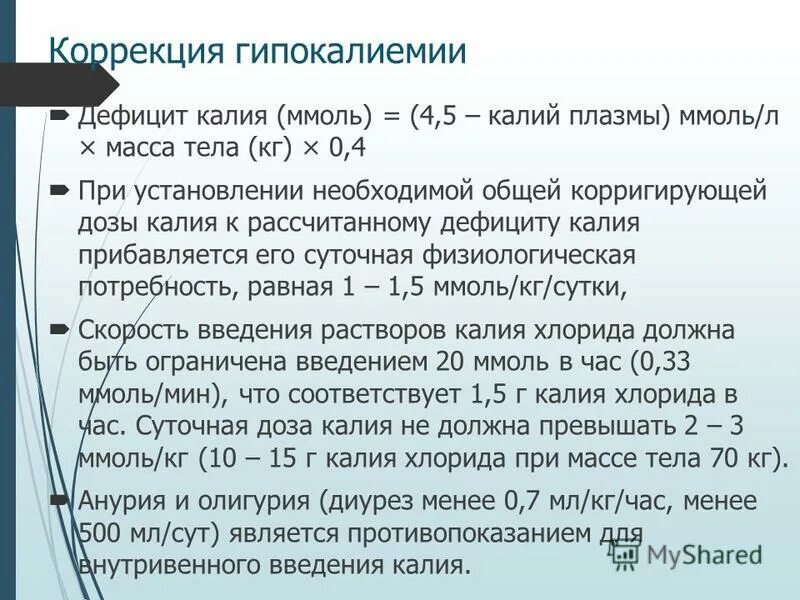 Коррекция гипокалиемии

Дефицит калия (ммоль) = (4,5 – калий плазмы) ммоль/л × масса тела (кг) × 0,4

При установлении необходимой общей корригирующей дозы калия к рассчитанному дефициту калия прибавляется его суточная физиологическая потребность, равная 1 – 1,5 ммоль/кг/сутки,

Скорость введения растворов калия хлорида должна быть ограничена введением 20 ммоль в час (0,33 ммоль/мин), что соответствует 1,5 г калия хлорида в час. Суточная доза калия не должна превышать 2 – 3 ммоль/кг (10 – 15 г калия хлорида при массе тела 70 кг).

Анурия и олигурия (диурез менее 0,7 мл/кг/час, менее 500 мл/сут) является противопоказанием для внутривенного введения калия.

MyShared